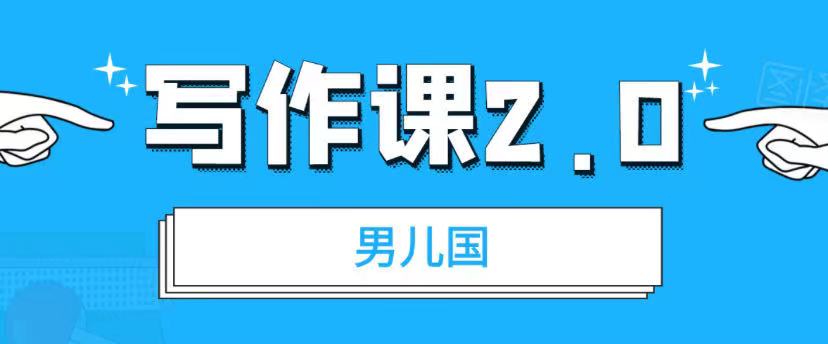 写作课2.0

男儿国